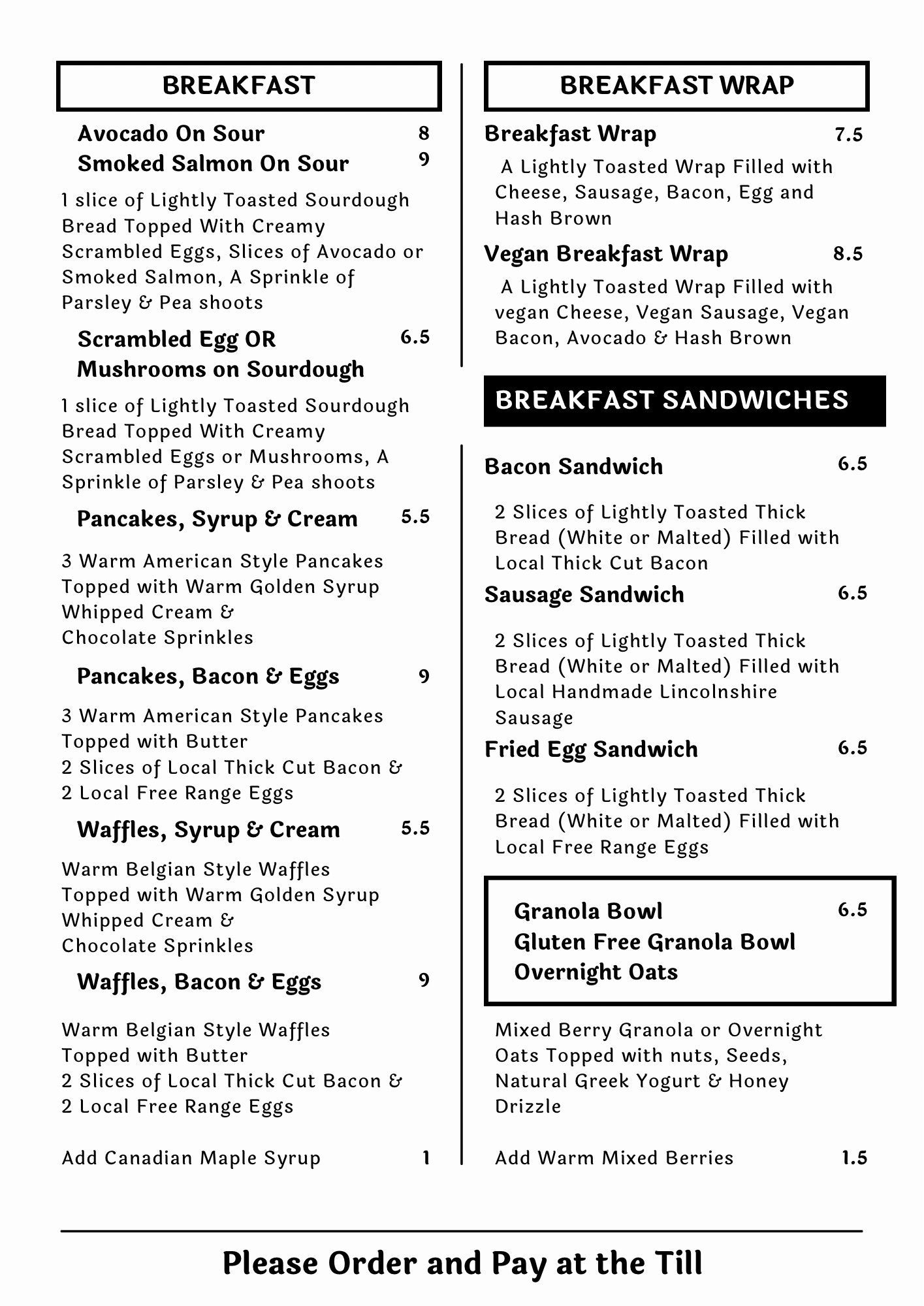 BREAKFAST

Avocado On Sour 8
Smoked Salmon On Sour 9

1 slice of Lightly Toasted Sourdough Bread Topped With Creamy Scrambled Eggs, Slices of Avocado or Smoked Salmon, A Sprinkle of Parsley & Pea shoots

Scrambled Egg OR Mushrooms on Sourdough 6.5

1 slice of Lightly Toasted Sourdough Bread Topped With Creamy Scrambled Eggs or Mushrooms, A Sprinkle of Parsley & Pea shoots

Pancakes, Syrup & Cream 5.5

3 Warm American Style Pancakes Topped with Warm Golden Syrup Whipped Cream & Chocolate Sprinkles

Pancakes, Bacon & Eggs 9

3 Warm American Style Pancakes Topped with Butter
2 Slices of Local Thick Cut Bacon &
2 Local Free Range Eggs

Waffles, Syrup & Cream 5.5

Warm Belgian Style Waffles Topped with Warm Golden Syrup Whipped Cream & Chocolate Sprinkles

Waffles, Bacon & Eggs 9

Warm Belgian Style Waffles Topped with Butter
2 Slices of Local Thick Cut Bacon &
2 Local Free Range Eggs

Add Canadian Maple Syrup 1

BREAKFAST WRAP

Breakfast Wrap 7.5

A Lightly Toasted Wrap Filled with Cheese, Sausage, Bacon, Egg and Hash Brown

Vegan Breakfast Wrap 8.5

A Lightly Toasted Wrap Filled with vegan Cheese, Vegan Sausage, Vegan Bacon, Avocado & Hash Brown

BREAKFAST SANDWICHES

Bacon Sandwich 6.5

2 Slices of Lightly Toasted Thick Bread (White or Malted) Filled with Local Thick Cut Bacon

Sausage Sandwich 6.5

2 Slices of Lightly Toasted Thick Bread (White or Malted) Filled with Local Handmade Lincolnshire Sausage

Fried Egg Sandwich 6.5

2 Slices of Lightly Toasted Thick Bread (White or Malted) Filled with Local Free Range Eggs

Granola Bowl 6.5
Gluten Free Granola Bowl
Overnight Oats

Mixed Berry Granola or Overnight Oats Topped with nuts, Seeds, Natural Greek Yogurt & Honey Drizzle

Add Warm Mixed Berries 1.5

Please Order and Pay at the Till